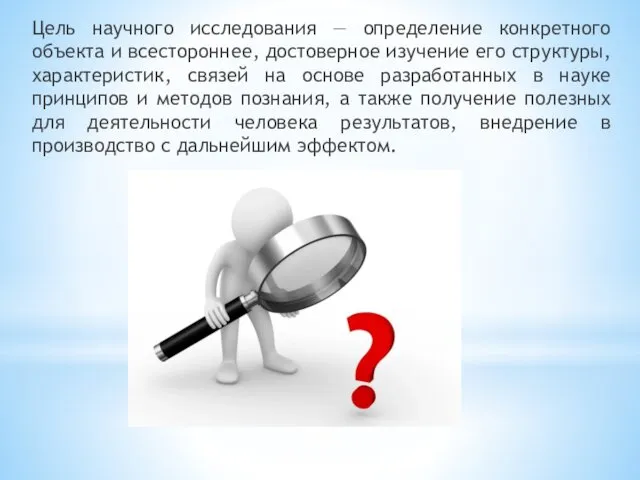 Цель научного исследования — определение конкретного объекта и всестороннее, достоверное изучение его структуры, характеристик, связей на основе разработанных в науке принципов и методов познания, а также получение полезных для деятельности человека результатов, внедрение в производство с дальнейшим эффектом.

?